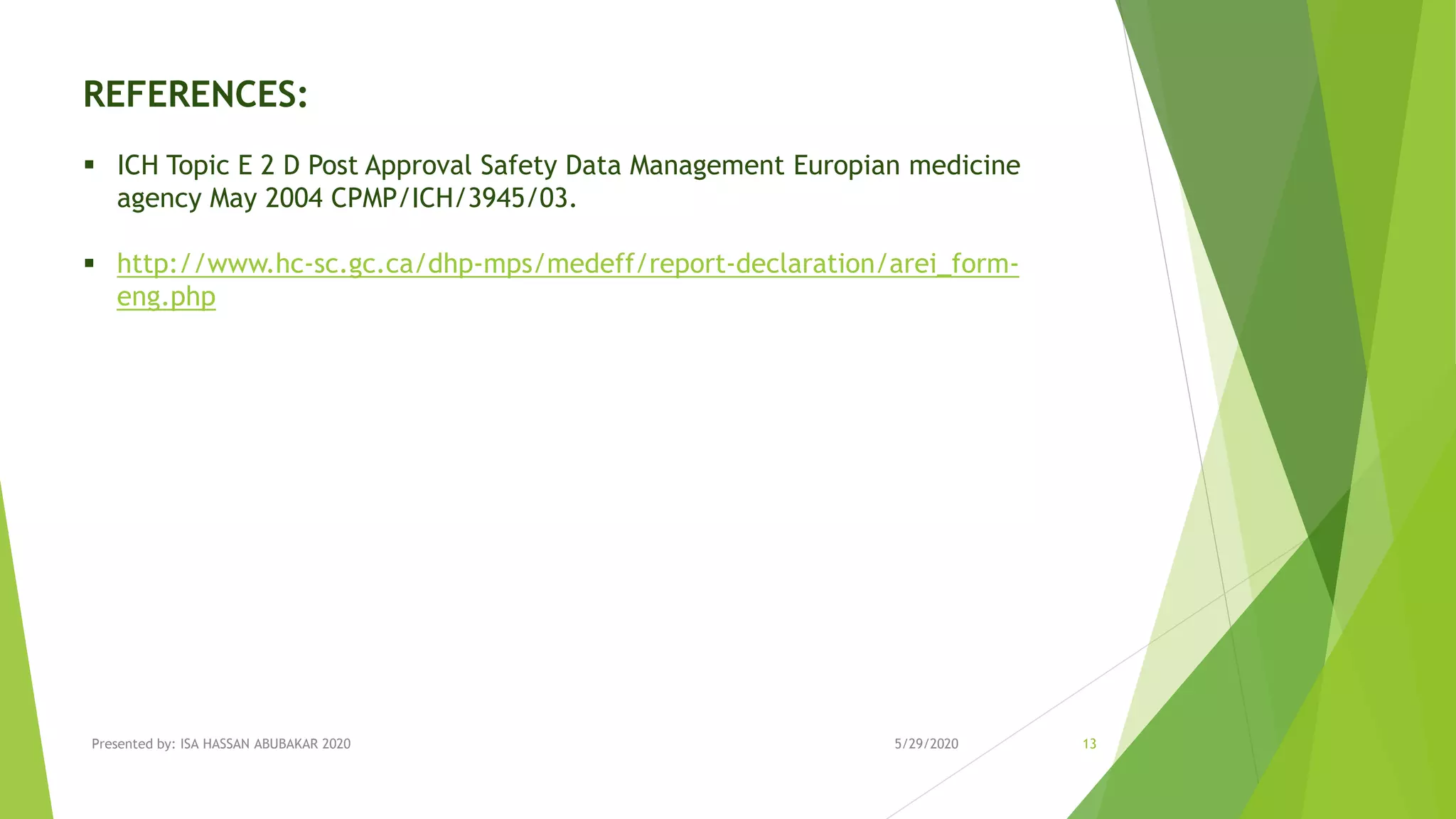 REFERENCES:

▪ ICH Topic E 2 D Post Approval Safety Data Management Europian medicine agency May 2004 CPMP/ICH/3945/03.

▪ http://www.hc-sc.gc.ca/dhp-mps/medeff/report-declaration/arei_form-eng.php

Presented by: ISA HASSAN ABUBAKAR 2020

5/29/2020

13